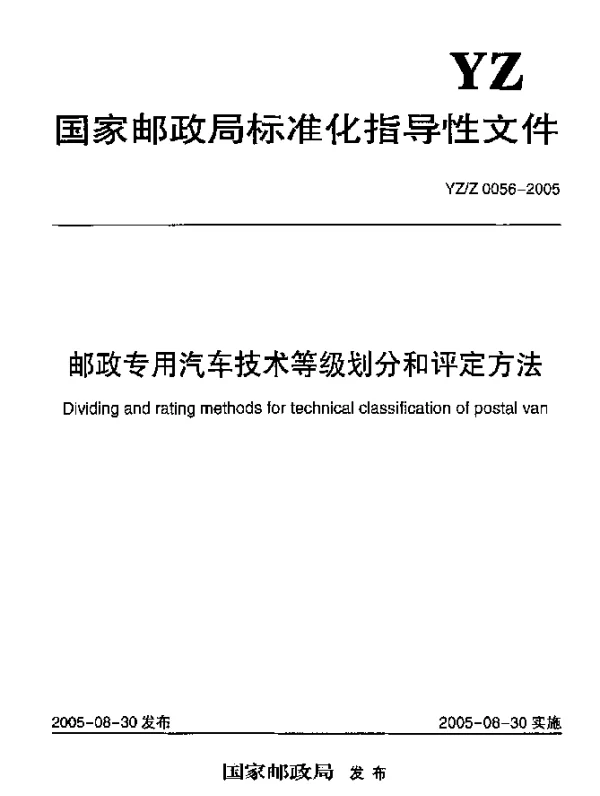 YZ

国家邮政局标准化指导性文件

YZ/Z 0056-2005

邮政专用汽车技术等级划分和评定方法

Dividing and rating methods for technical classification of postal van

2005-08-30 发布

2005-08-30 实施

国家邮政局 发布